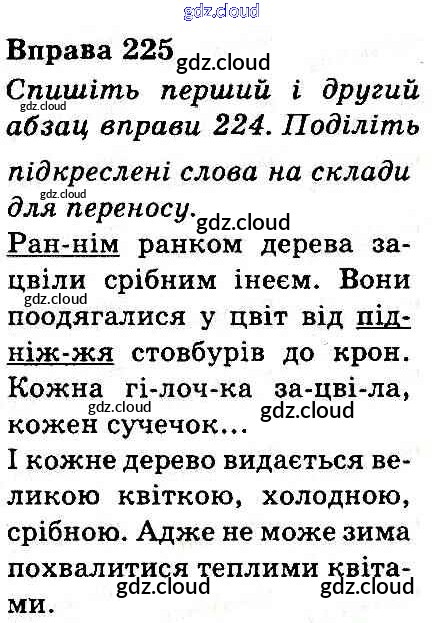 Вправа 225

Спишіть перший і другий абзац вправи 224. Поділіть підкреслені слова на склади для переносу.

Ран-нім ранком дерева зацвіли срібним інеєм. Вони поодягалися у цвіт від під-ніж-жя стовбурів до крон. Кожна гі-лоч-ка за-цві-ла, кожен сучечок...

І кожне дерево видається великою квіткою, холодною, срібною. Адже не може зима похвалитися теплими квітами.

gdz.cloud